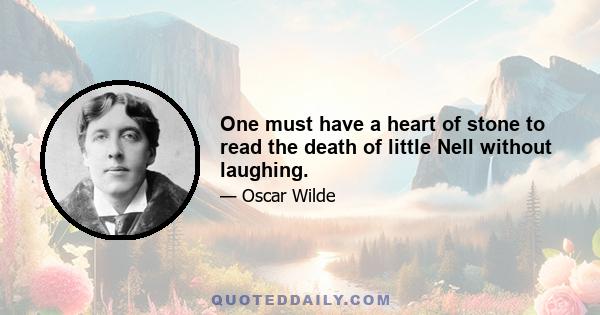 One must have a heart of stone to read the death of little Nell without laughing.

— Oscar Wilde

QUOTEDDAILY.COM